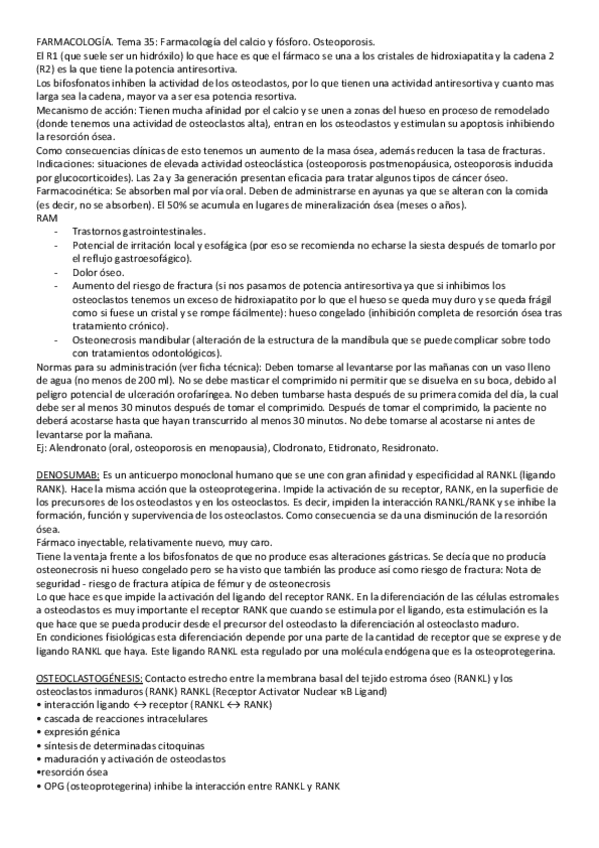 FARMACOLOGÍA. Tema 35: Farmacología del calcio y fósforo. Osteoporosis.
El R1 (que suele ser un hidróxilo) lo que hace es que el fármaco se una a los cristales de hidroxiapatita y la cadena 2 (R2) es la que tiene la potencia antiresortiva.
Los bifosfonatos inhiben la actividad de los osteoclastos, por lo que tienen una actividad antiresortiva y cuanto mas larga sea la cadena, mayor va a ser esa potencia resortiva.
Mecanismo de acción: Tienen mucha afinidad por el calcio y se unen a zonas del hueso en proceso de remodelado (donde tenemos una actividad de osteoclastos alta), entran en los osteoclastos y estimulan su apoptosis inhibiendo la resorción ósea.
Como consecuencias clínicas de esto tenemos un aumento de la masa ósea, además reducen la tasa de fracturas.
Indicaciones: situaciones de elevada actividad osteoclástica (osteoporosis postmenopáusica, osteoporosis inducida por glucocorticoides). Las 2a y 3a generación presentan eficacia para tratar algunos tipos de cáncer óseo.
Farmacocinética: Se absorben mal por vía oral. Deben de administrarse en ayunas ya que se alteran con la comida (es decir, no se absorben). El 50% se acumula en lugares de mineralización ósea (meses o años).
RAM
- Trastornos gastrointestinales.
- Potencial de irritación local y esofágica (por eso se recomienda no echarse la siesta después de tomarlo por el reflujo gastroesofágico).
- Dolor óseo.
- Aumento del riesgo de fractura (si nos pasamos de potencia antiresortiva ya que si inhibimos los osteoclastos tenemos un exceso de hidroxiapatito por lo que el hueso se queda muy duro y se queda frágil como si fuese un cristal y se rompe fácilmente): hueso congelado (inhibición completa de resorción ósea tras tratamiento crónico).
- Osteonecrosis mandibular (alteración de la estructura de la mandíbula que se puede complicar sobre todo con tratamientos odontológicos).
Normas para su administración (ver ficha técnica): Deben tomarse al levantarse por las mañanas con un vaso lleno de agua (no menos de 200 ml). No se debe masticar el comprimido ni permitir que se disuelva en su boca, debido al peligro potencial de ulceración orofaríngea. No deben tumbarse hasta después de su primera comida del día, la cual debe ser al menos 30 minutos después de tomar el comprimido. Después de tomar el comprimido, la paciente no deberá acostarse hasta que hayan transcurrido al menos 30 minutos. No debe tomarse al acostarse ni antes de levantarse por la mañana.
Ej: Alendronato (oral, osteoporosis en menopausia), Clodronato, Etidronato, Residronato.

DENOSUMAB: Es un anticuerpo monoclonal humano que se une con gran afinidad y especificidad al RANKL (ligando RANK). Hace la misma acción que la osteoprotegerina. Impide la activación de su receptor, RANK, en la superficie de los precursores de los osteoclastos y en los osteoclastos. Es decir, impiden la interacción RANKL/RANK y se inhibe la formación, función y supervivencia de los osteoclastos. Como consecuencia se da una disminución de la resorción ósea.
Fármaco inyectable, relativamente nuevo, muy caro.
Tiene la ventaja frente a los bifosfonatos de que no produce esas alteraciones gástricas. Se decía que no producía osteonecrosis ni hueso congelado pero se ha visto que también las produce así como riesgo de fractura: Nota de seguridad - riesgo de fractura atípica de fémur y de osteonecrosis
Lo que hace es que impide la activación del ligando del receptor RANK. En la diferenciación de las células estromales a osteoclastos es muy importante el receptor RANK que cuando se estimula por el ligando, esta estimulación es la que hace que se pueda producir desde el precursor del osteoclasto la diferenciación al osteoclasto maduro.
En condiciones fisiológicas esta diferenciación depende por una parte de la cantidad de receptor que se exprese y de ligando RANKL que haya. Este ligando RANKL esta regulado por una molécula endógena que es la osteoprotegerina.

OSTEOCLASTOGÉNESIS: Contacto estrecho entre la membrana basal del tejido estroma óseo (RANKL) y los osteoclastos inmaduros (RANK) RANKL (Receptor Activator Nuclear κB Ligand)
• interacción ligando ↔ receptor (RANKL ↔ RANK)
• cascada de reacciones intracelulares
• expresión génica
• síntesis de determinadas citoquinas
• maduración y activación de osteoclastos
•resorción ósea
• OPG (osteoprotegerina) inhibe la interacción entre RANKL y RANK